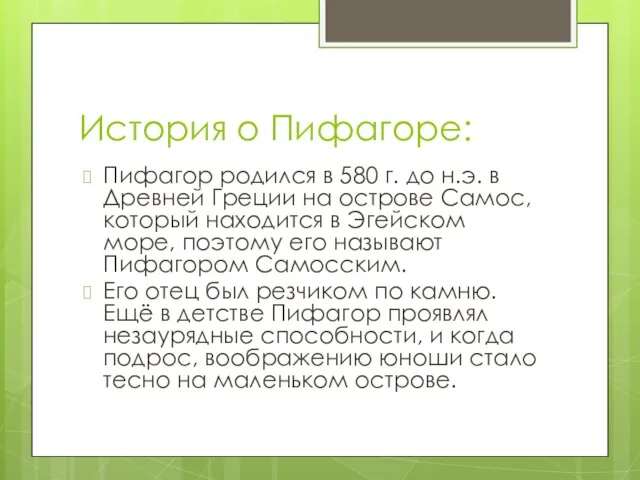 История о Пифагоре:

Пифагор родился в 580 г. до н.э. в Древней Греции на острове Самос, который находится в Эгейском море, поэтому его называют Пифагором Самосским.

Его отец был резчиком по камню. Ещё в детстве Пифагор проявлял незаурядные способности, и когда подрос, воображению юноши стало тесно на маленьком острове.